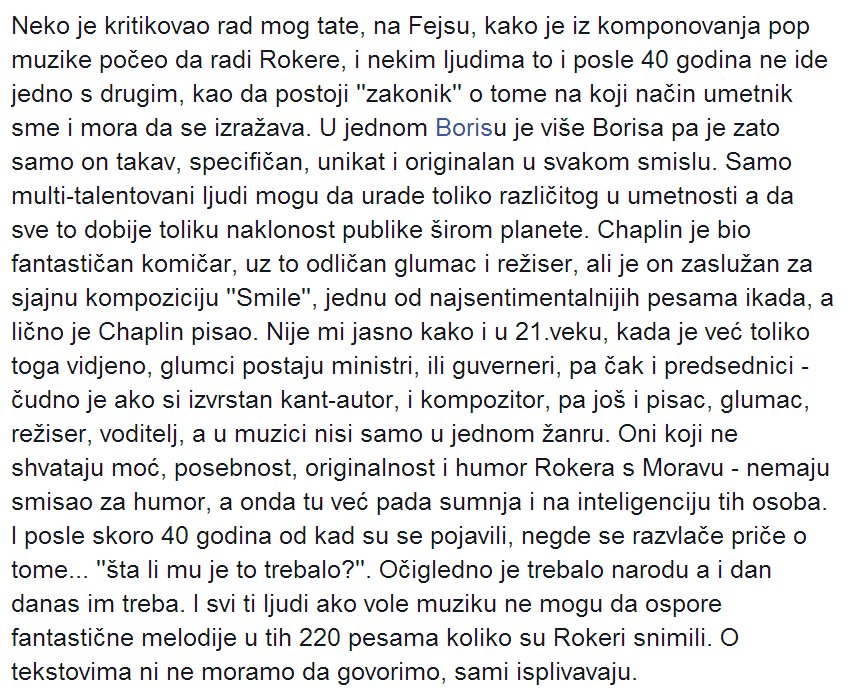 Neko je kritikovao rad mog tate, na Fejsu, kako je iz komponovanja pop muzike počeo da radi Rokere, i nekim ljudima to i posle 40 godina ne ide jedno s drugim, kao da postoji "zakonik" o tome na koji način umetnik sme i mora da se izražava. U jednom Borisu je više Borisa pa je zato samo on takav, specifičan, unikat i originalan u svakom smislu. Samo multi-talentovani ljudi mogu da urade toliko različitog u umetnosti a da sve to dobije toliku naklonost publike širom planete. Chaplin je bio fantastičan komičar, uz to odličan glumac i režiser, ali je on zaslužan za sjajnu kompoziciju "Smile", jednu od najsentimentalnijih pesama ikada, a lično je Chaplin pisao. Nije mi jasno kako i u 21.veku, kada je već toliko toga vidjeno, glumci postaju ministri, ili guverneri, pa čak i predsednici - čudno je ako si izvrstan kant-autor, i kompozitor, pa još i pisac, glumac, režiser, voditelj, a u muzici nisi samo u jednom žanru. Oni koji ne shvataju moć, posebnost, originalnost i humor Rokera s Moravu - nemaju smisao za humor, a onda tu već pada sumnja i na inteligenciju tih osoba. I posle skoro 40 godina od kad su se pojavili, negde se razvlače priče o tome... "šta li mu je to trebalo?". Očigledno je trebalo narodu a i dan danas im treba. I svi ti ljudi ako vole muziku ne mogu da ospore fantastične melodije u tih 220 pesama koliko su Rokeri snimili. O tekstovima ni ne moramo da govorimo, sami isplivavaju.